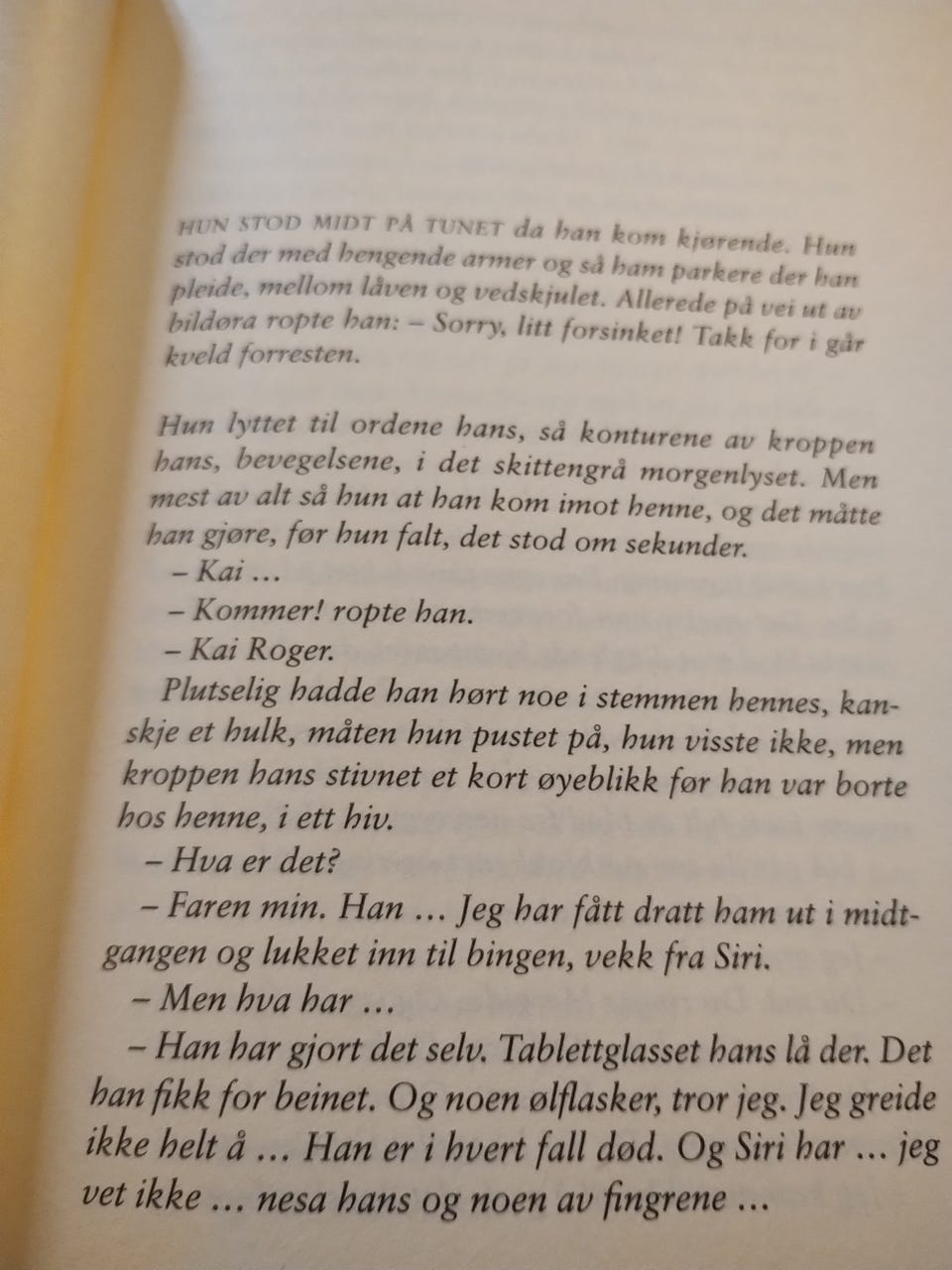 HUN STOD MIDT PÅ TUNET da han kom kjørende. Hun stod der med hengende armer og så ham parkere der han pleide, mellom låven og vedskjulet. Allerede på vei ut av bildøra ropte han: – Sorry, litt forsinket! Takk for i går kveld forresten.

Hun lyttet til ordene hans, så konturene av kroppen hans, bevegelsene, i det skittengrå morgenlyset. Men mest av alt så hun at han kom imot henne, og det måtte han gjøre, før hun falt, det stod om sekunder.

– Kai …

– Kommer! ropte han.

– Kai Roger.

Plutselig hadde han hørt noe i stemmen hennes, kanskje et hulk, måten hun pustet på, hun visste ikke, men kroppen hans stivnet et kort øyeblikk før han var borte hos henne, i ett hiv.

– Hva er det?

– Faren min. Han … Jeg har fått dratt ham ut i midtgangen og lukket inn til bingen, vekk fra Siri.

– Men hva har …

– Han har gjort det selv. Tablettglasset hans lå der. Det han fikk for beinet. Og noen ølflasker, tror jeg. Jeg greide ikke helt å … Han er i hvert fall død. Og Siri har … jeg vet ikke … nesa hans og noen av fingrene …